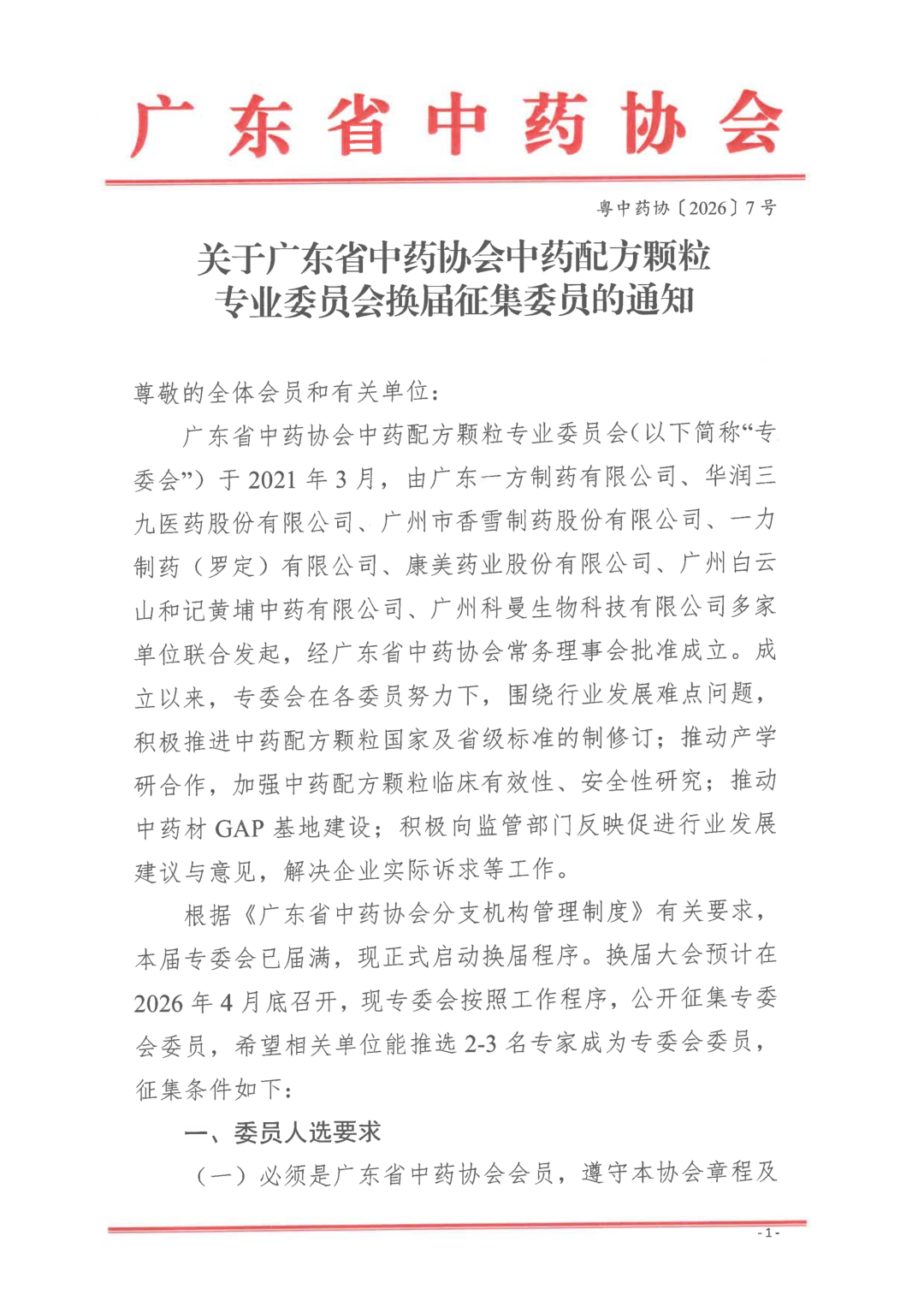 广东省中药协会

粤中药协〔2026〕7号

关于广东省中药协会中药配方颗粒专业委员会换届征集委员的通知

尊敬的全体会员和有关单位：

广东省中药协会中药配方颗粒专业委员会(以下简称“专委会”）于2021年3月，由广东一方制药有限公司、华润三九医药股份有限公司、广州市香雪制药股份有限公司、一力制药（罗定）有限公司、康美药业股份有限公司、广州白云山和记黄埔中药有限公司、广州科曼生物科技有限公司多家单位联合发起，经广东省中药协会常务理事会批准成立。成立以来，专委会在各委员努力下，围绕行业发展难点问题，积极推进中药配方颗粒国家及省级标准的制修订；推动产学研合作，加强中药配方颗粒临床有效性、安全性研究；推动中药材GAP基地建设；积极向监管部门反映促进行业发展建议与意见，解决企业实际诉求等工作。

根据《广东省中药协会分支机构管理制度》有关要求，本届专委会已届满，现正式启动换届程序。换届大会预计在2026年4月底召开，现专委会按照工作程序，公开征集专委会委员，希望相关单位能推选2-3名专家成为专委会委员，征集条件如下：

一、委员人选要求

（一）必须是广东省中药协会会员，遵守本协会章程及

- 1 -